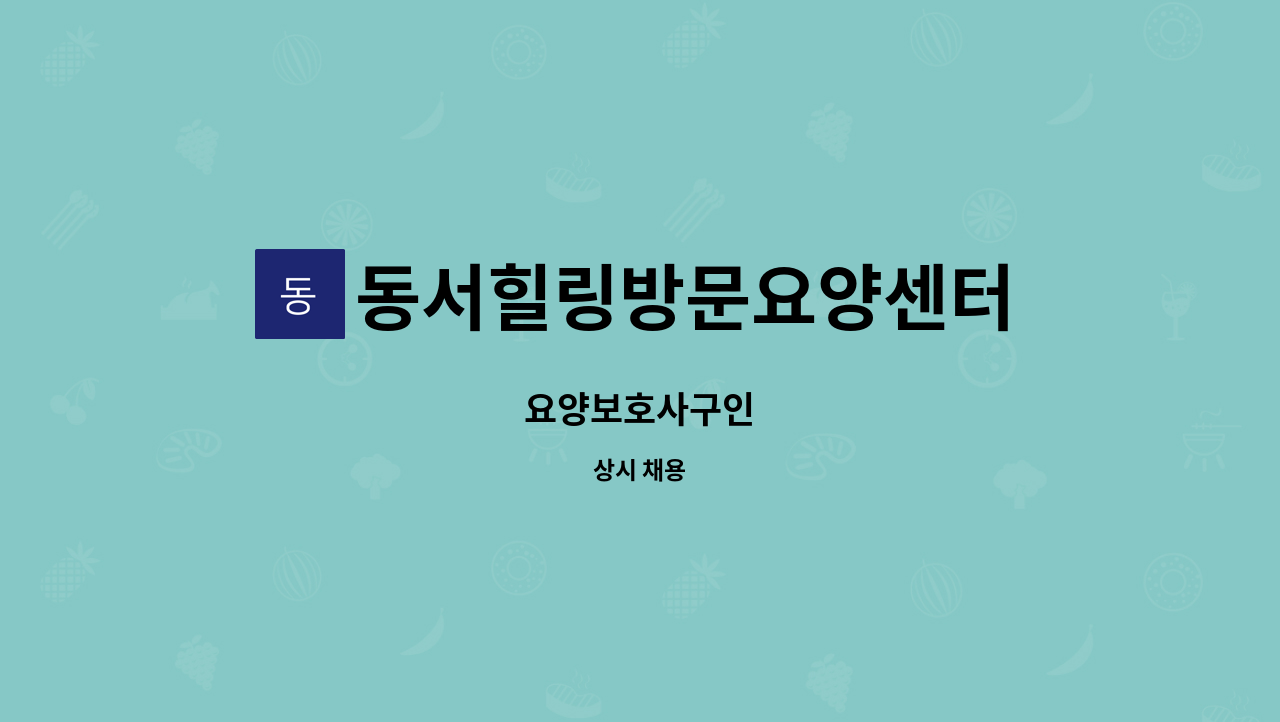 동 동서힐링방문요양센터

요양보호사구인

상시 채용